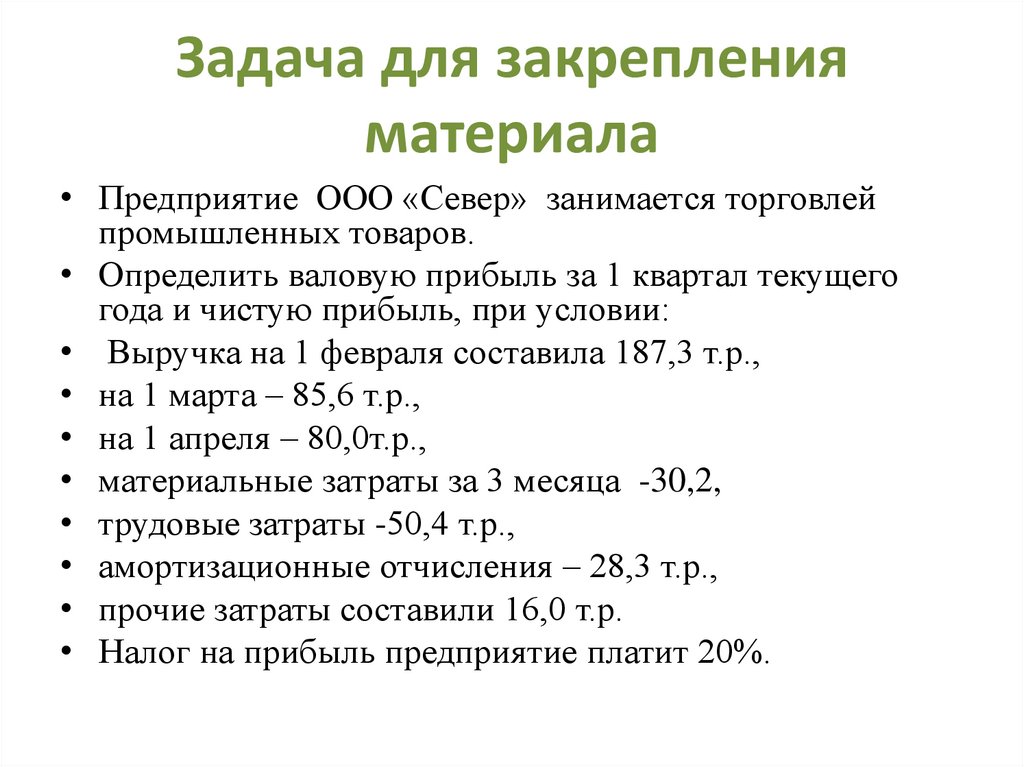 Задача для закрепления материала

• Предприятие ООО «Север» занимается торговлей промышленных товаров.
• Определить валовую прибыль за 1 квартал текущего года и чистую прибыль, при условии:
• Выручка на 1 февраля составила 187,3 т.р.,
• на 1 марта – 85,6 т.р.,
• на 1 апреля – 80,0т.р.,
• материальные затраты за 3 месяца -30,2,
• трудовые затраты -50,4 т.р.,
• амортизационные отчисления – 28,3 т.р.,
• прочие затраты составили 16,0 т.р.
• Налог на прибыль предприятие платит 20%.